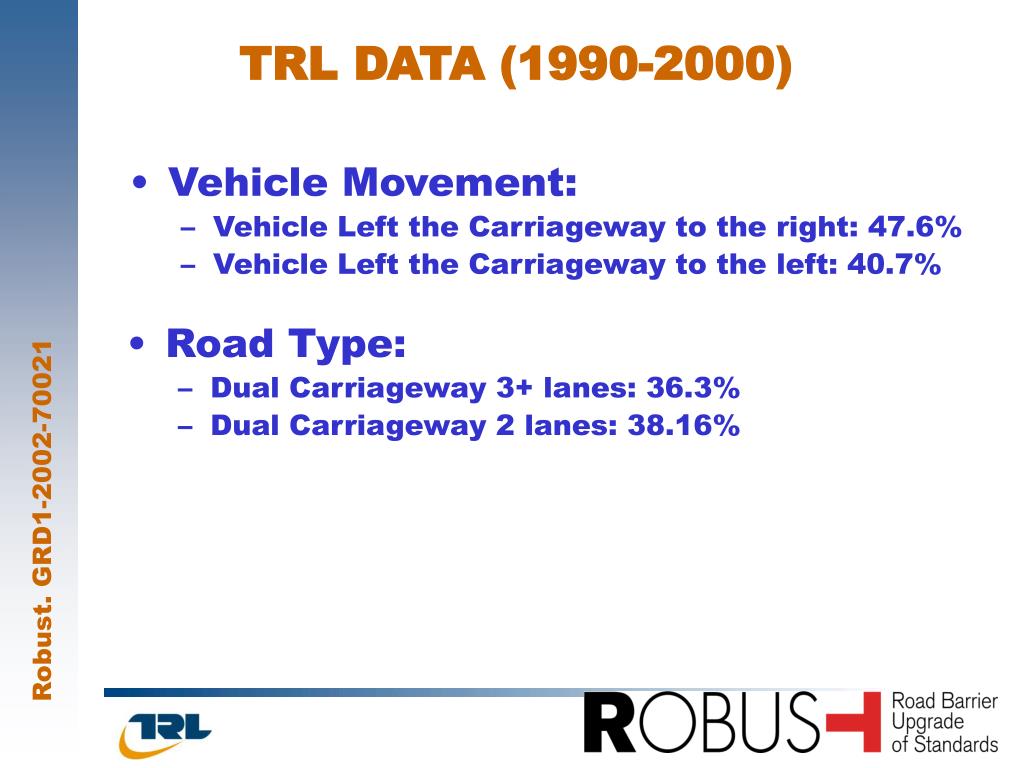 TRL DATA (1990-2000)

• Vehicle Movement:
– Vehicle Left the Carriageway to the right: 47.6%
– Vehicle Left the Carriageway to the left: 40.7%

• Road Type:
– Dual Carriageway 3+ lanes: 36.3%
– Dual Carriageway 2 lanes: 38.16%

Robust. GRD1-2002-70021

TRL

ROBUST

Road Barrier Upgrade of Standards